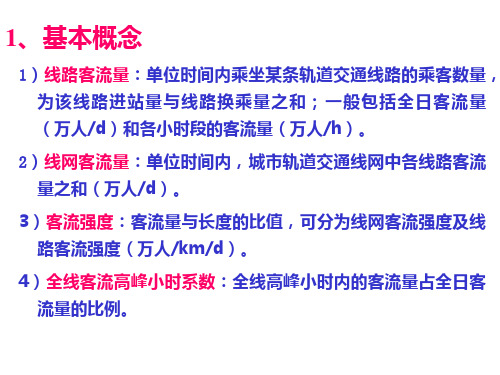 1、基本概念

1）线路客流量：单位时间内乘坐某条轨道交通线路的乘客数量，为该线路进站量与线路换乘量之和；一般包括全日客流量（万人/d）和各小时段的客流量（万人/h）。

2）线网客流量：单位时间内，城市轨道交通线网中各线路客流量之和（万人/d）。

3）客流强度：客流量与长度的比值，可分为线网客流强度及线路客流强度（万人/km/d）。

4）全线客流高峰小时系数：全线高峰小时内的客流量占全日客流量的比例。